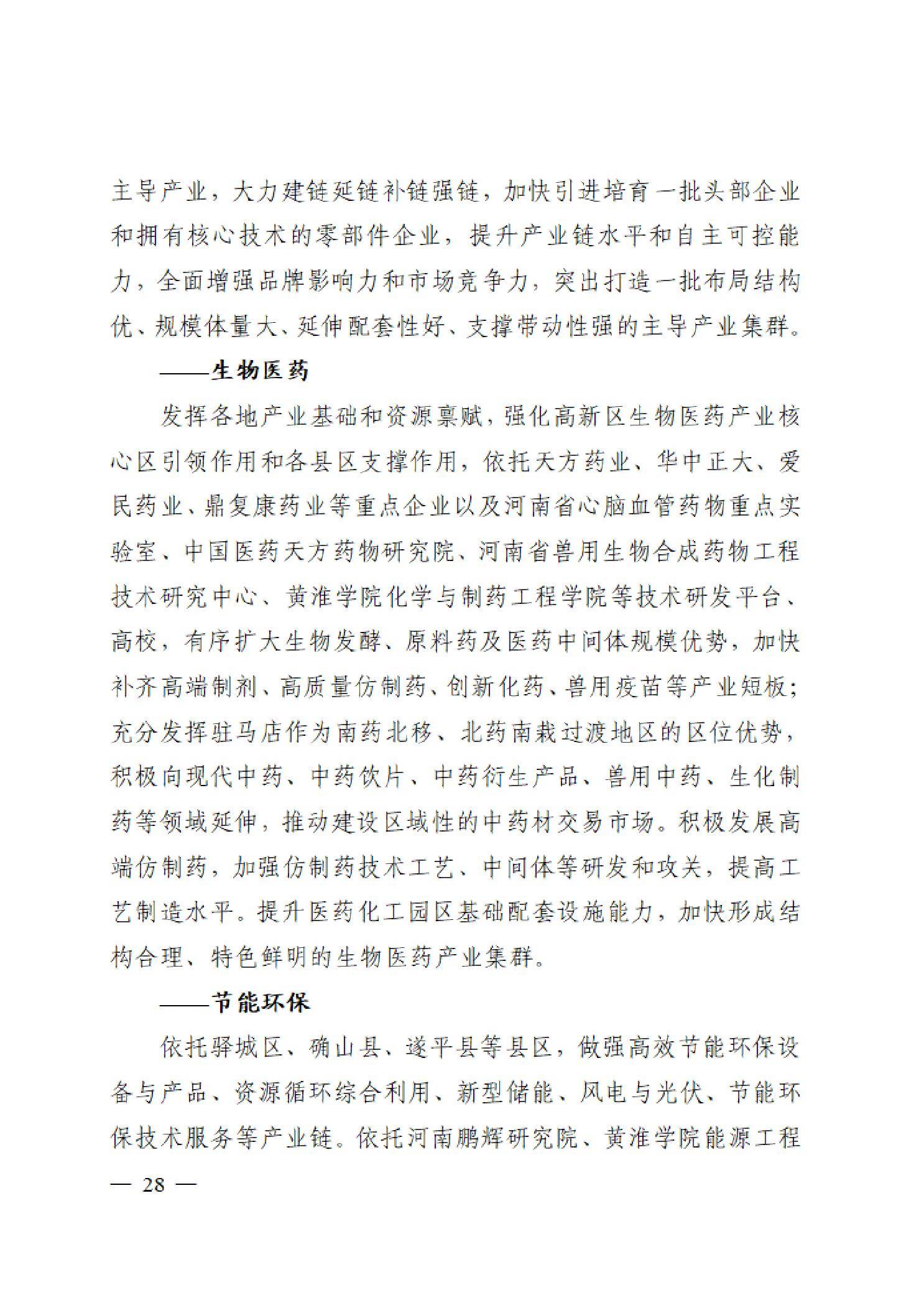 主导产业，大力建链延链补链强链，加快引进培育一批头部企业和拥有核心技术的零部件企业，提升产业链水平和自主可控能力，全面增强品牌影响力和市场竞争力，突出打造一批布局结构优、规模体量大、延伸配套性好、支撑带动性强的主导产业集群。

——生物医药

发挥各地产业基础和资源禀赋，强化高新区生物医药产业核心区引领作用和各县区支撑作用，依托天方药业、华中正大、爱民药业、鼎复康药业等重点企业以及河南省心脑血管药物重点实验室、中国医药天方药物研究院、河南省兽用生物合成药物工程技术研究中心、黄淮学院化学与制药工程学院等技术研发平台、高校，有序扩大生物发酵、原料药及医药中间体规模优势，加快补齐高端制剂、高质量仿制药、创新化药、兽用疫苗等产业短板；充分发挥驻马店作为南药北移、北药南栽过渡地区的区位优势，积极向现代中药、中药饮片、中药衍生产品、兽用中药、生化制药等领域延伸，推动建设区域性的中药材交易市场。积极发展高端仿制药，加强仿制药技术工艺、中间体等研发和攻关，提高工艺制造水平。提升医药化工园区基础配套设施能力，加快形成结构合理、特色鲜明的生物医药产业集群。

——节能环保

依托驿城区、确山县、遂平县等县区，做强高效节能环保设备与产品、资源循环综合利用、新型储能、风电与光伏、节能环保技术服务等产业链。依托河南鹏辉研究院、黄淮学院能源工程

— 28 —